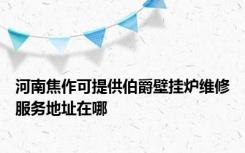 河南焦作可提供伯爵壁挂炉维修服务地址在哪